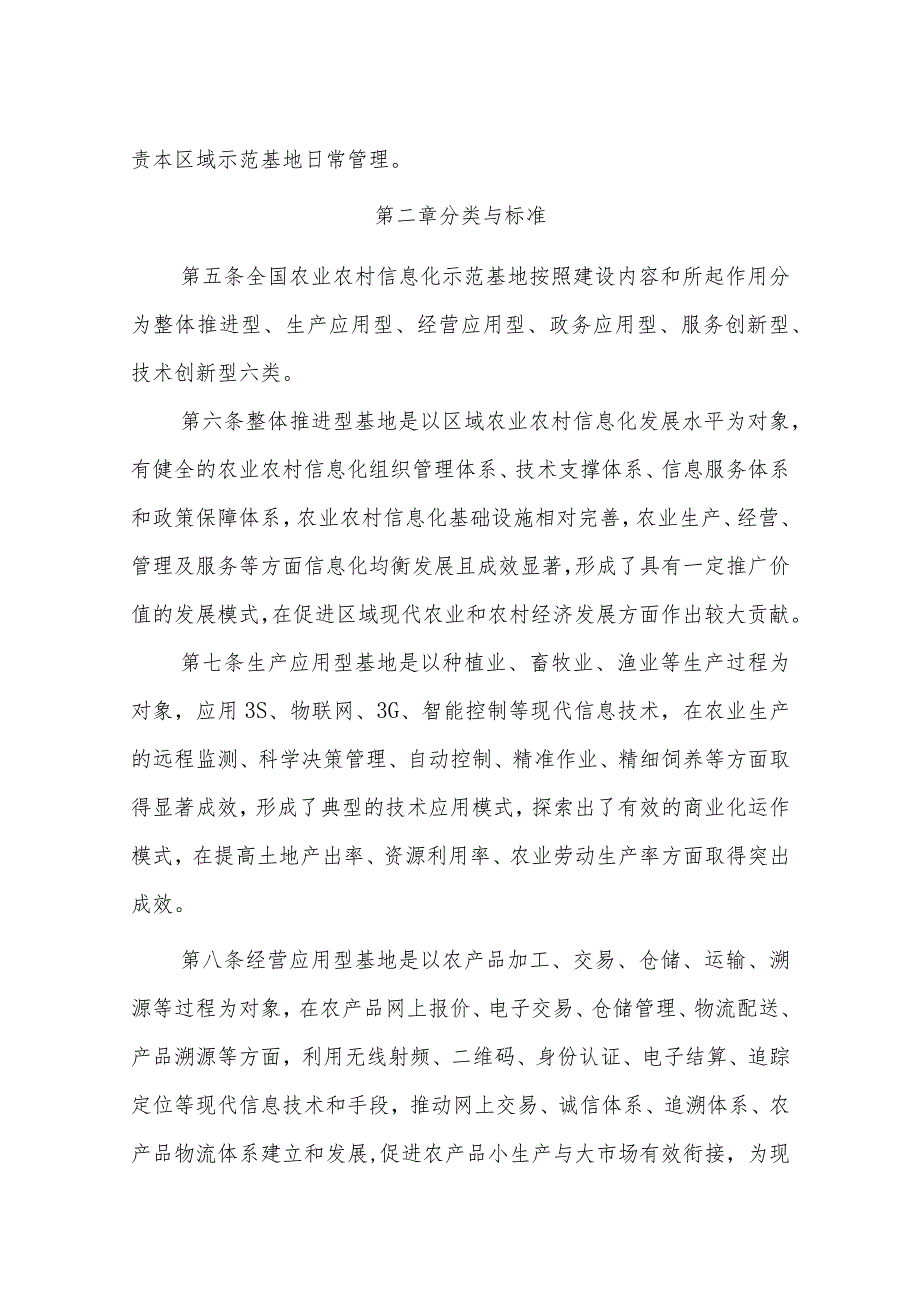 责本区域示范基地日常管理。

第二章分类与标准

第五条全国农业农村信息化示范基地按照建设内容和所起作用分为整体推进型、生产应用型、经营应用型、政务应用型、服务创新型、技术创新型六类。

第六条整体推进型基地是以区域农业农村信息化发展水平为对象，有健全的农业农村信息化组织管理体系、技术支撑体系、信息服务体系和政策保障体系，农业农村信息化基础设施相对完善，农业生产、经营、管理及服务等方面信息化均衡发展且成效显著，形成了具有一定推广价值的发展模式，在促进区域现代农业和农村经济发展方面作出较大贡献。

第七条生产应用型基地是以种植业、畜牧业、渔业等生产过程为对象，应用3S、物联网、3G、智能控制等现代信息技术，在农业生产的远程监测、科学决策管理、自动控制、精准作业、精细饲养等方面取得显著成效，形成了典型的技术应用模式，探索出了有效的商业化运作模式，在提高土地产出率、资源利用率、农业劳动生产率方面取得突出成效。

第八条经营应用型基地是以农产品加工、交易、仓储、运输、溯源等过程为对象，在农产品网上报价、电子交易、仓储管理、物流配送、产品溯源等方面，利用无线射频、二维码、身份认证、电子结算、追踪定位等现代信息技术和手段，推动网上交易、诚信体系、追溯体系、农产品物流体系建立和发展，促进农产品小生产与大市场有效衔接，为现